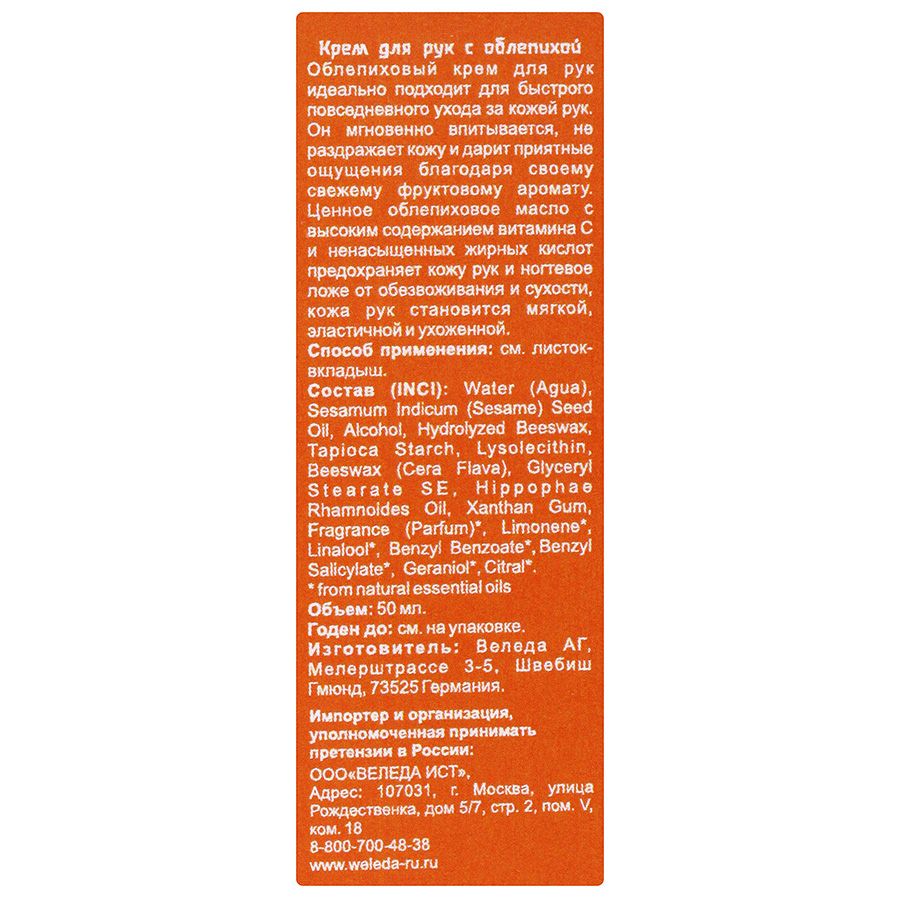 Крем для рук с облепихой
Облепиховый крем для рук идеально подходит для быстрого повседневного ухода за кожей рук. Он мгновенно впитывается, не раздражает кожу и дарит приятные ощущения благодаря своему свежему фруктовому аромату. Ценное облепиховое масло с высоким содержанием витамина С и ненасыщенных жирных кислот предохраняет кожу рук и ногтевое ложе от обезвоживания и сухости, кожа рук становится мягкой, эластичной и ухоженной.
Способ применения: см. листок-вкладыш.
Состав (INCI): Water (Agua), Sesamum Indicum (Sesame) Seed Oil, Alcohol, Hydrolyzed Beeswax, Tapioca Starch, Lysolecithin, Beeswax (Cera Flava), Glyceryl Stearate SE, Hippophae Rhamnoides Oil, Xanthan Gum, Fragrance (Parfum)*, Limonene*, Linalool*, Benzyl Benzoate*, Benzyl Salicylate*, Geraniol*, Citral*.
* from natural essential oils
Объем: 50 мл.
Годен до: см. на упаковке.
Изготовитель: Веледа АГ, Мелерштрассе 3-5, Швебиш Гмюнд, 73525 Германия.

Импортер и организация, уполномоченная принимать претензии в России:
ООО«ВЕЛЕДА ИСТ»,
Адрес: 107031, г. Москва, улица Рождественка, дом 5/7, стр. 2, пом. V, ком. 18
8-800-700-48-38
www.weleda-ru.ru